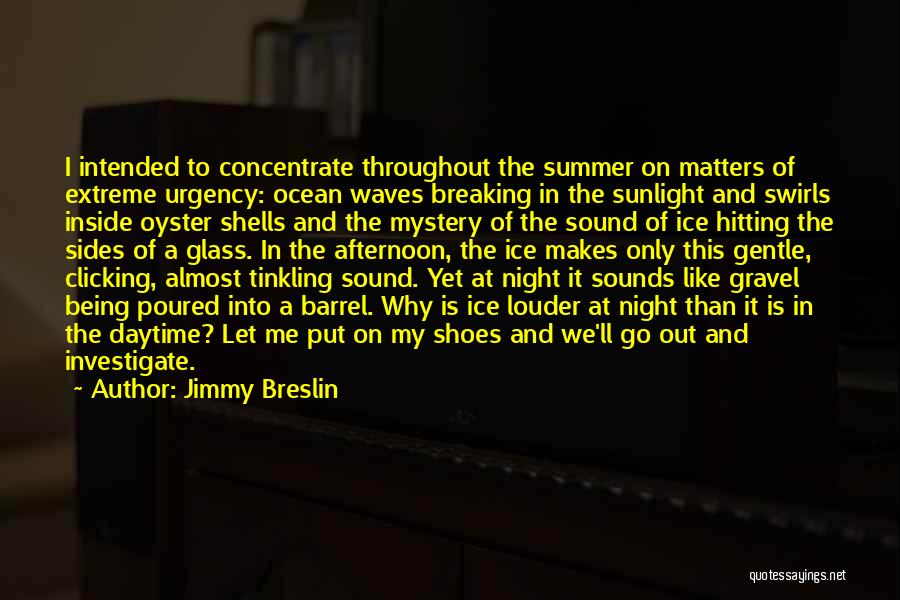 I intended to concentrate throughout the summer on matters of extreme urgency: ocean waves breaking in the sunlight and swirls inside oyster shells and the mystery of the sound of ice hitting the sides of a glass. In the afternoon, the ice makes only this gentle, clicking, almost tinkling sound. Yet at night it sounds like gravel being poured into a barrel. Why is ice louder at night than it is in the daytime? Let me put on my shoes and we'll go out and investigate.

— Author: Jimmy Breslin

quotessayings.net